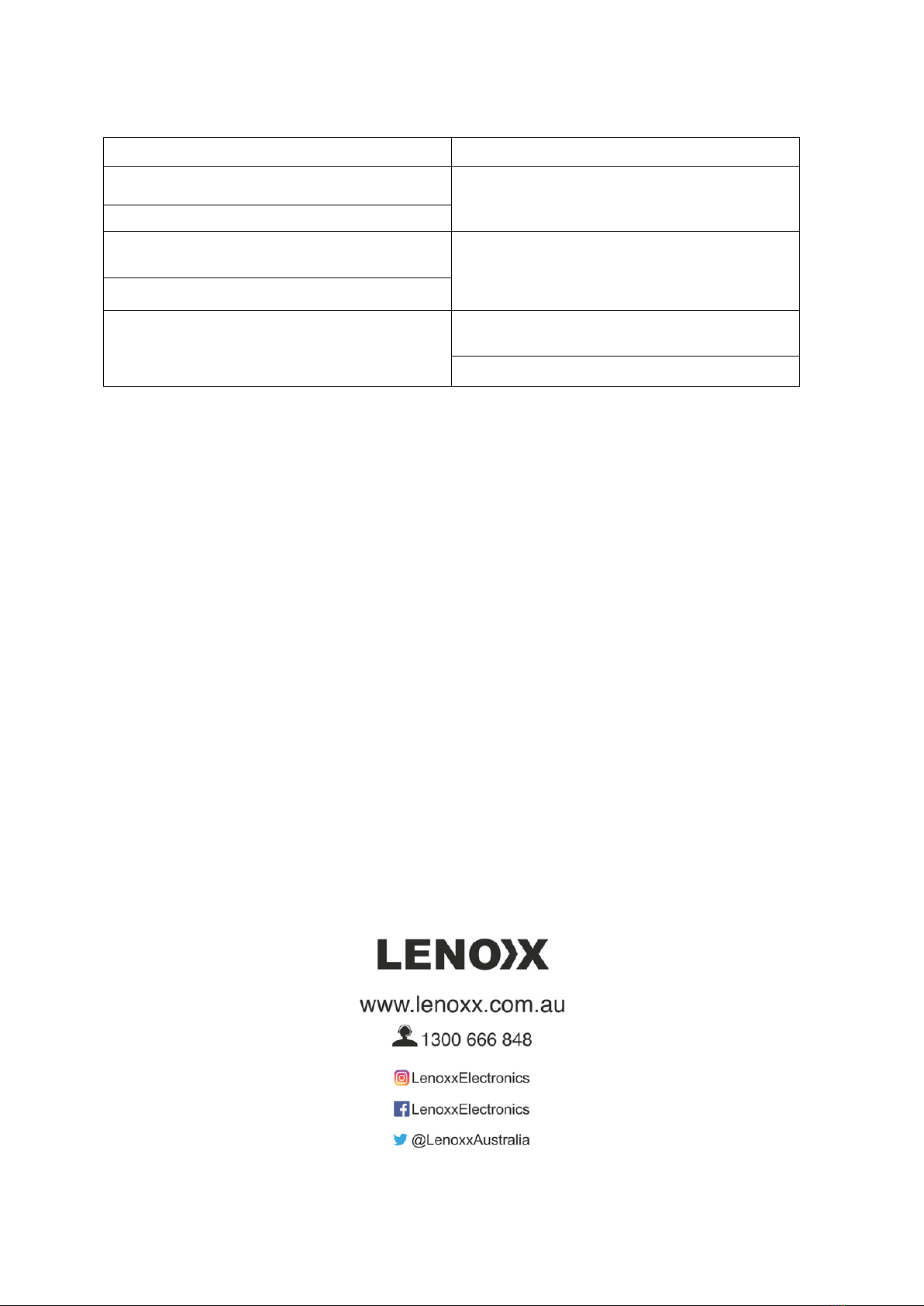 LENOXX

www.lenoxx.com.au

1300 666 848

LenoxxElectronics

LenoxxElectronics

@LenoxxAustralia